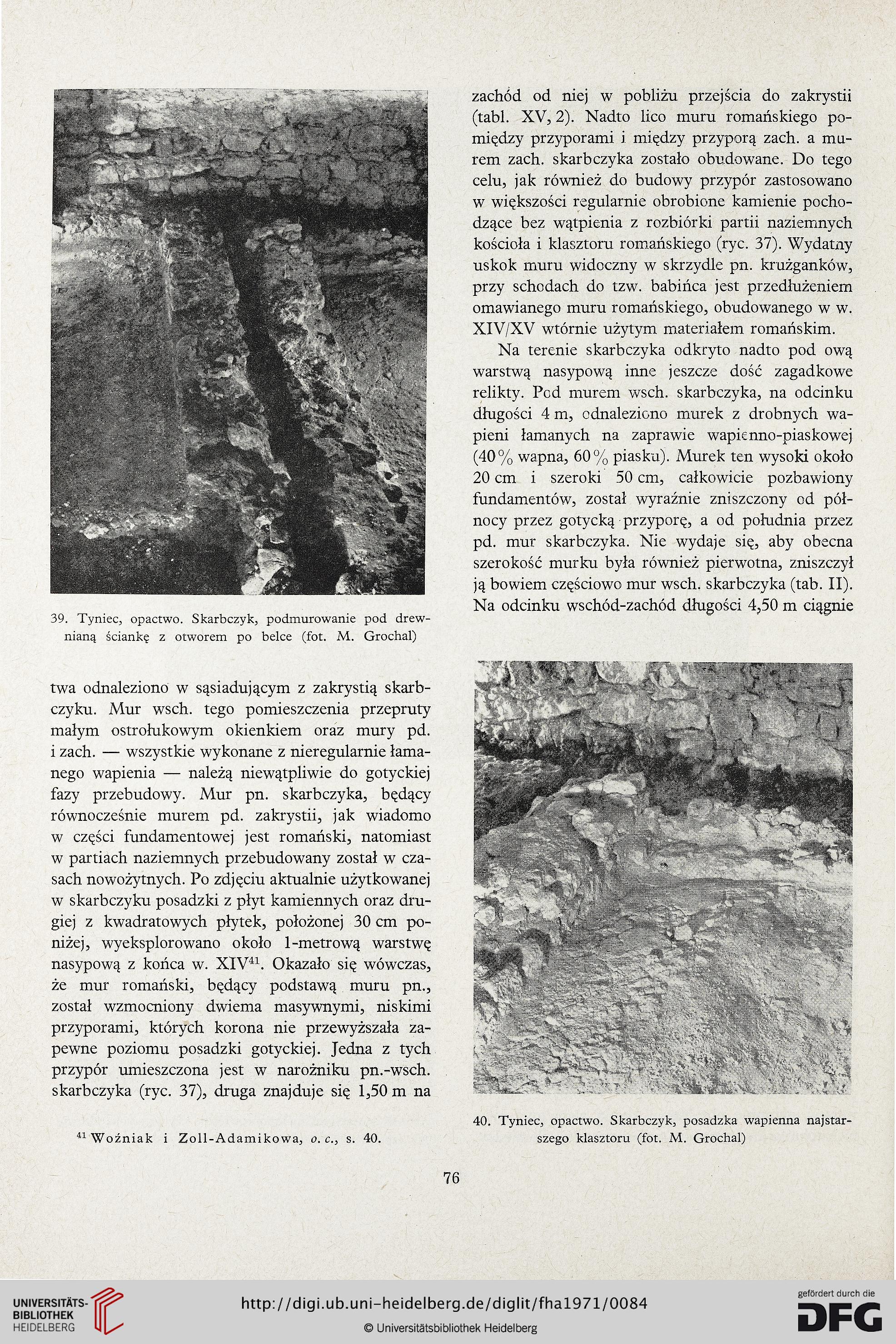 39. Tyniec, opactwo. Skarbczyk, podmurowanie pod drewnianą ściankę z otworem po belce (fot. M. Grochal)

twa odnaleziono w sąsiadującym z zakrystią skarbczyku. Mur wsch. tego pomieszczenia przepruty małym ostrołukowym okienkiem oraz mury pd. i zach. — wszystkie wykonane z nieregularnie łamanego wapienia — należą niewątpliwie do gotyckiej fazy przebudowy. Mur pn. skarbczyka, będący równocześnie murem pd. zakrystii, jak wiadomo w części fundamentowej jest romański, natomiast w partiach naziemnych przebudowany został w czasach nowożytnych. Po zdjęciu aktualnie użytkowanej w skarbczyku posadzki z płyt kamiennych oraz drugiej z kwadratowych płytek, położonej 30 cm poniżej, wyeksplorowano około 1-metrową warstwę nasypową z końca w. XIV$^{41}$. Okazało się wówczas, że mur romański, będący podstawą muru pn., został wzmocniony dwiema masywnymi, niskimi przyporami, których korona nie przewyższała zapewne poziomu posadzki gotyckiej. Jedna z tych przypór umieszczona jest w narożniku pn.-wsch. skarbczyka (ryc. 37), druga znajduje się 1,50 m na

$^{41}$ Woźniak i Zoll-Adamikowa, o. c., s. 40.

zachód od niej w pobliżu przejścia do zakrystii (tabl. XV, 2). Nadto lico muru romańskiego pomiędzy przyporami i między przyporą zach. a murem zach. skarbczyka zostało obudowane. Do tego celu, jak również do budowy przypór zastosowano w większości regularnie obrobione kamienie pochodzące bez wątpienia z rozbiórki partii naziemnych kościoła i klasztoru romańskiego (ryc. 37). Wydatny uskok muru widoczny w skrzydle pn. krużganków, przy schodach do tzw. babińca jest przedłużeniem omawianego muru romańskiego, obudowanego w w. XIV/XV wtórnie użytym materiałem romańskim.

Na terenie skarbczyka odkryto nadto pod ową warstwą nasypową inne jeszcze dość zagadkowe relikty. Pod murem wsch. skarbczyka, na odcinku długości 4 m, odnaleziono murek z drobnych wapieni łamanych na zaprawie wapienno-piaskowej (40% wapna, 60% piasku). Murek ten wysoki około 20 cm i szeroki 50 cm, całkowicie pozbawiony fundamentów, został wyraźnie zniszczony od północy przez gotycką przyporę, a od południa przez pd. mur skarbczyka. Nie wydaje się, aby obecna szerokość murku była również pierwotna, zniszczył ją bowiem częściowo mur wsch. skarbczyka (tab. II). Na odcinku wschód-zachód długości 4,50 m ciągnie

40. Tyniec, opactwo. Skarbczyk, posadzka wapienna najstarszego klasztoru (fot. M. Grochal)

76

UNIVERSITÄTS-BIBLIOTHEK HEIDELBERG
http://digi.ub.uni-heidelberg.de/diglit/fha1971/0084
© Universitätsbibliothek Heidelberg
gefördert durch die DFG